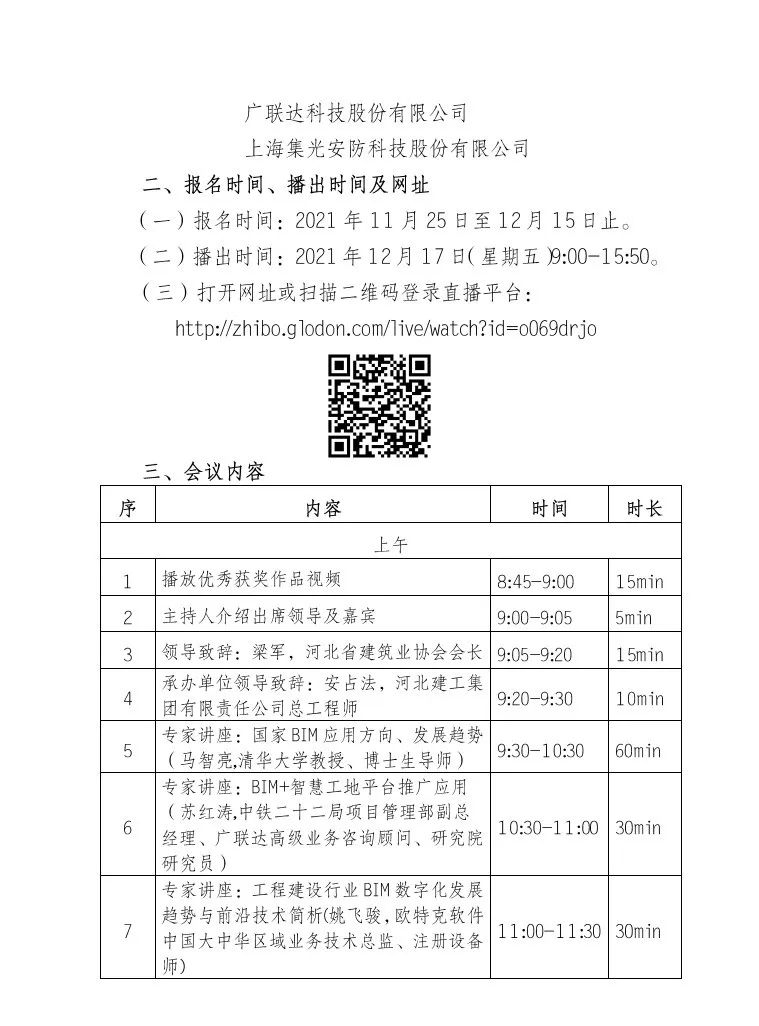 广联达科技股份有限公司

上海集光安防科技股份有限公司

二、报名时间、播出时间及网址

（一）报名时间：2021 年 11 月 25 日至 12 月 15 日止。

（二）播出时间：2021 年 12 月 17 日（星期五）9:00-15:50。

（三）打开网址或扫描二维码登录直播平台：

http://zhibo.glodon.com/live/watch?id=o069drjo

三、会议内容

| 序 | 内容 | 时间 | 时长 |
|---|---|---|---|
| 上午 | | | |
| 1 | 播放优秀获奖作品视频 | 8:45-9:00 | 15min |
| 2 | 主持人介绍出席领导及嘉宾 | 9:00-9:05 | 5min |
| 3 | 领导致辞：梁军，河北省建筑业协会会长 | 9:05-9:20 | 15min |
| 4 | 承办单位领导致辞：安占法，河北建工集团有限责任公司总工程师 | 9:20-9:30 | 10min |
| 5 | 专家讲座：国家 BIM 应用方向、发展趋势（马智亮,清华大学教授、博士生导师） | 9:30-10:30 | 60min |
| 6 | 专家讲座：BIM+智慧工地平台推广应用（苏红涛,中铁二十二局项目管理部副总经理、广联达高级业务咨询顾问、研究院研究员） | 10:30-11:00 | 30min |
| 7 | 专家讲座：工程建设行业 BIM 数字化发展趋势与前沿技术简析(姚飞骏,欧特克软件中国大中华区域业务技术总监、注册设备师) | 11:00-11:30 | 30min |